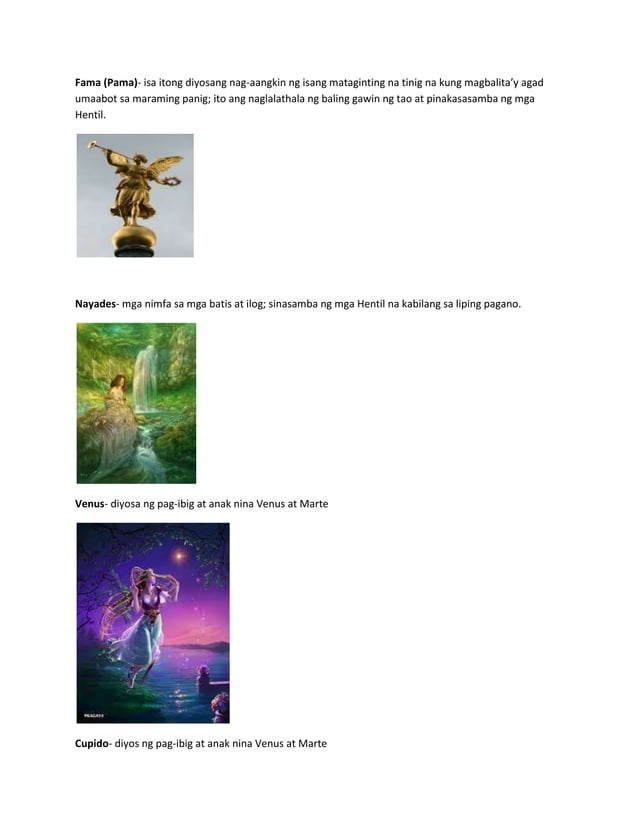 Fama (Pama)- isa itong diyosang nag-aangkin ng isang mataginting na tinig na kung magbalita'y agad umaabot sa maraming panig; ito ang naglalathala ng baling gawin ng tao at pinakasasamba ng mga Hentil.

Nayades- mga nimfa sa mga batis at ilog; sinasamba ng mga Hentil na kabilang sa liping pagano.

Venus- diyosa ng pag-ibig at anak nina Venus at Marte

Cupido- diyos ng pag-ibig at anak nina Venus at Marte